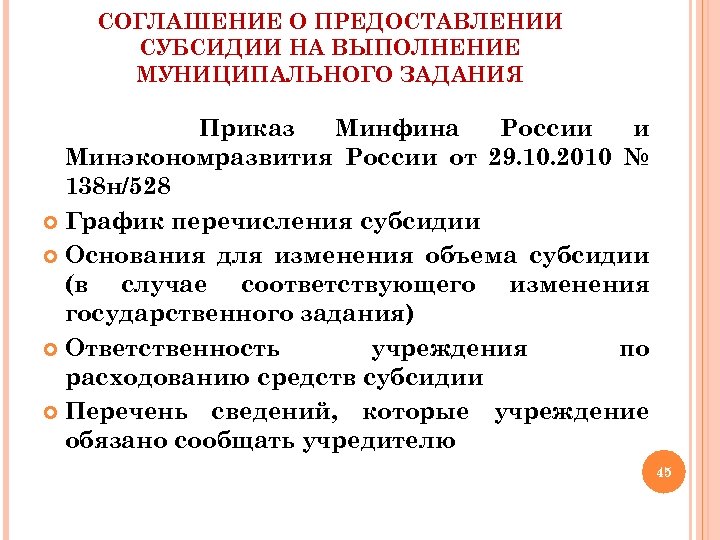 СОГЛАШЕНИЕ О ПРЕДОСТАВЛЕНИИ СУБСИДИИ НА ВЫПОЛНЕНИЕ МУНИЦИПАЛЬНОГО ЗАДАНИЯ

Приказ Минфина России и Минэкономразвития России от 29.10.2010 № 138н/528

График перечисления субсидии

Основания для изменения объема субсидии (в случае соответствующего изменения государственного задания)

Ответственность учреждения по расходованию средств субсидии

Перечень сведений, которые учреждение обязано сообщать учредителю

45